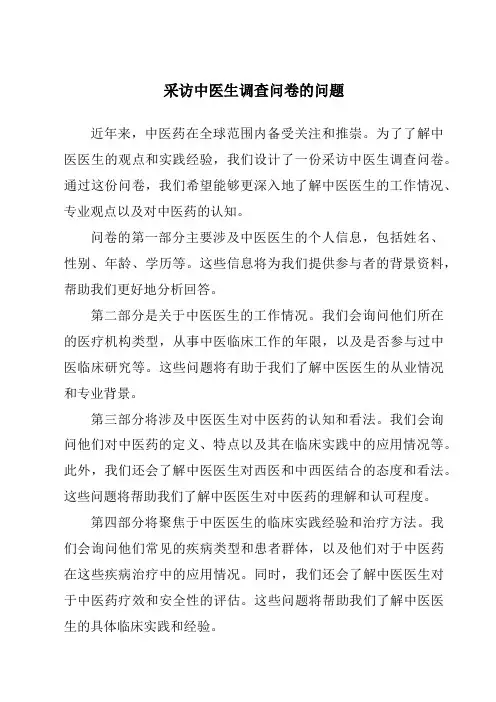 采访中医生调查问卷的问题

近年来，中医药在全球范围内备受关注和推崇。为了了解中医医生的观点和实践经验，我们设计了一份采访中医生调查问卷。通过这份问卷，我们希望能够更深入地了解中医医生的工作情况、专业观点以及对中医药的认知。

问卷的第一部分主要涉及中医医生的个人信息，包括姓名、性别、年龄、学历等。这些信息将为我们提供参与者的背景资料，帮助我们更好地分析回答。

第二部分是关于中医医生的工作情况。我们会询问他们所在的医疗机构类型，从事中医临床工作的年限，以及是否参与过中医临床研究等。这些问题将有助于我们了解中医医生的从业情况和专业背景。

第三部分将涉及中医医生对中医药的认知和看法。我们会询问他们对中医药的定义、特点以及其在临床实践中的应用情况等。此外，我们还会了解中医医生对西医和中西医结合的态度和看法。这些问题将帮助我们了解中医医生对中医药的理解和认可程度。

第四部分将聚焦于中医医生的临床实践经验和治疗方法。我们会询问他们常见的疾病类型和患者群体，以及他们对于中医药在这些疾病治疗中的应用情况。同时，我们还会了解中医医生对于中医药疗效和安全性的评估。这些问题将帮助我们了解中医医生的具体临床实践和经验。